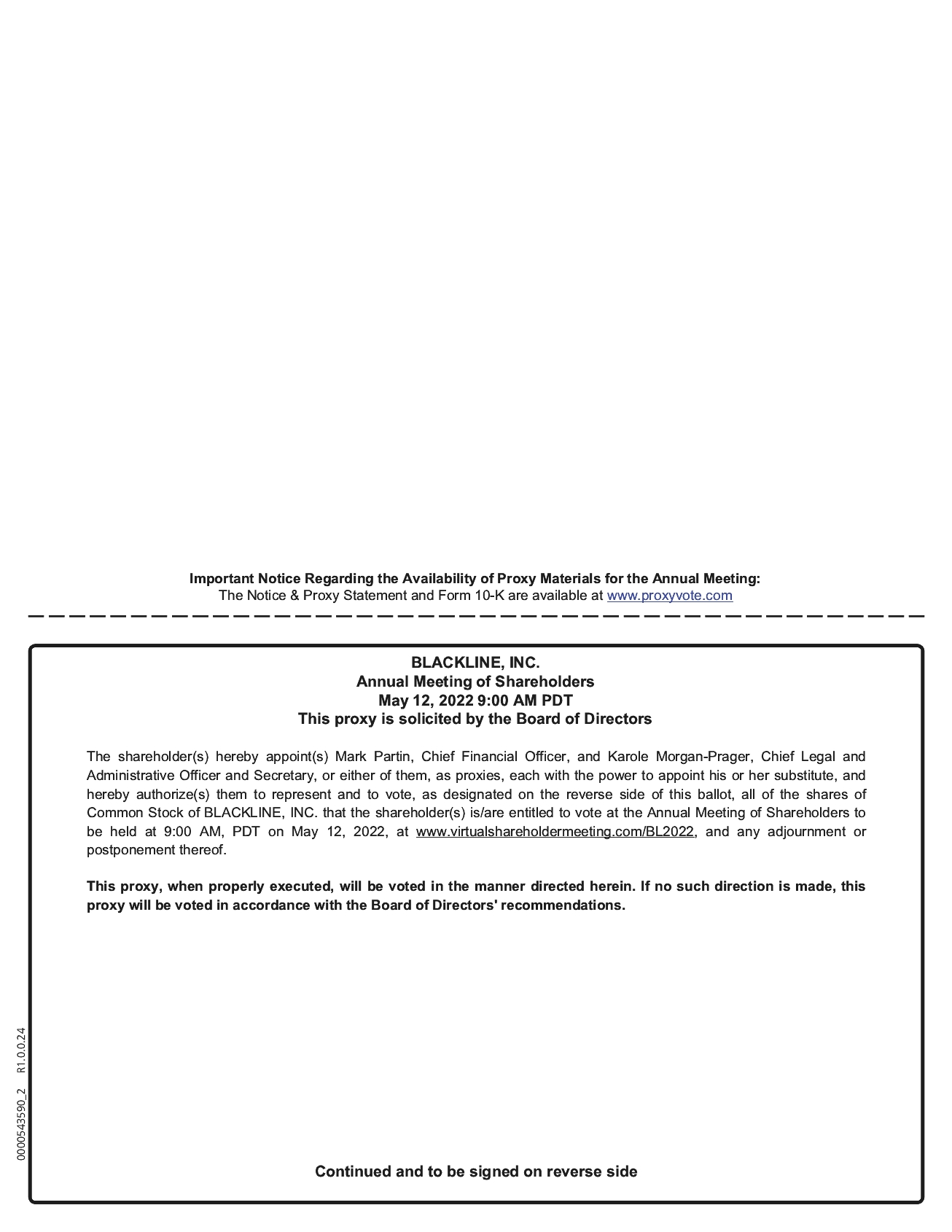 Important Notice Regarding the Availability of Proxy Materials for the Annual Meeting:
The Notice & Proxy Statement and Form 10-K are available at www.proxyvote.com

BLACKLINE, INC.
Annual Meeting of Shareholders
May 12, 2022 9:00 AM PDT
This proxy is solicited by the Board of Directors

The shareholder(s) hereby appoint(s) Mark Partin, Chief Financial Officer, and Karole Morgan-Prager, Chief Legal and Administrative Officer and Secretary, or either of them, as proxies, each with the power to appoint his or her substitute, and hereby authorize(s) them to represent and to vote, as designated on the reverse side of this ballot, all of the shares of Common Stock of BLACKLINE, INC. that the shareholder(s) is/are entitled to vote at the Annual Meeting of Shareholders to be held at 9:00 AM, PDT on May 12, 2022, at www.virtualshareholdermeeting.com/BL2022, and any adjournment or postponement thereof.

This proxy, when properly executed, will be voted in the manner directed herein. If no such direction is made, this proxy will be voted in accordance with the Board of Directors' recommendations.

0000543590_2 R1.0.0.24

Continued and to be signed on reverse side